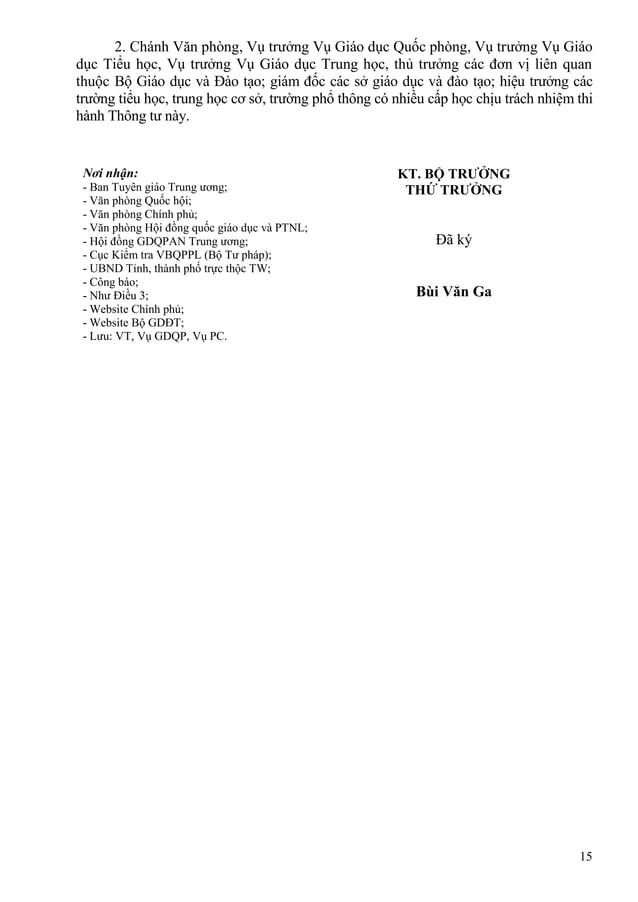 2. Chánh Văn phòng, Vụ trưởng Vụ Giáo dục Quốc phòng, Vụ trưởng Vụ Giáo dục Tiểu học, Vụ trưởng Vụ Giáo dục Trung học, thủ trưởng các đơn vị liên quan thuộc Bộ Giáo dục và Đào tạo; giám đốc các sở giáo dục và đào tạo; hiệu trưởng các trường tiểu học, trung học cơ sở, trường phổ thông có nhiều cấp học chịu trách nhiệm thi hành Thông tư này.

Nơi nhận:
- Ban Tuyên giáo Trung ương;
- Văn phòng Quốc hội;
- Văn phòng Chính phủ;
- Văn phòng Hội đồng quốc giáo dục và PTNL;
- Hội đồng GDQPAN Trung ương;
- Cục Kiểm tra VBQPPL (Bộ Tư pháp);
- UBND Tỉnh, thành phố trực thộc TW;
- Công báo;
- Như Điều 3;
- Website Chính phủ;
- Website Bộ GDĐT;
- Lưu: VT, Vụ GDQP, Vụ PC.

KT. BỘ TRƯỞNG
THỨ TRƯỞNG

Đã ký

Bùi Văn Ga

15